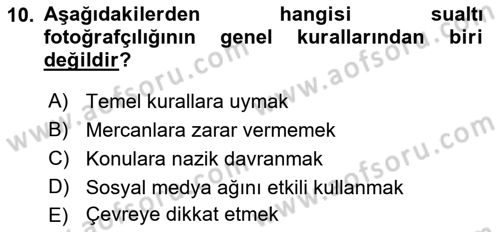 10. Aşağıdakilerden hangisi sualtı fotoğrafçılığının genel kurallarından biri değildir?

A) Temel kurallara uymak
B) Mercanlara zarar vermemek
C) Konulara nazik davranmak
D) Sosyal medya ağını etkili kullanmak
E) Çevreye dikkat etmek

www.aofsoru.com
www.aofsoru.com
www.aofsoru.com
www.aofsoru.com